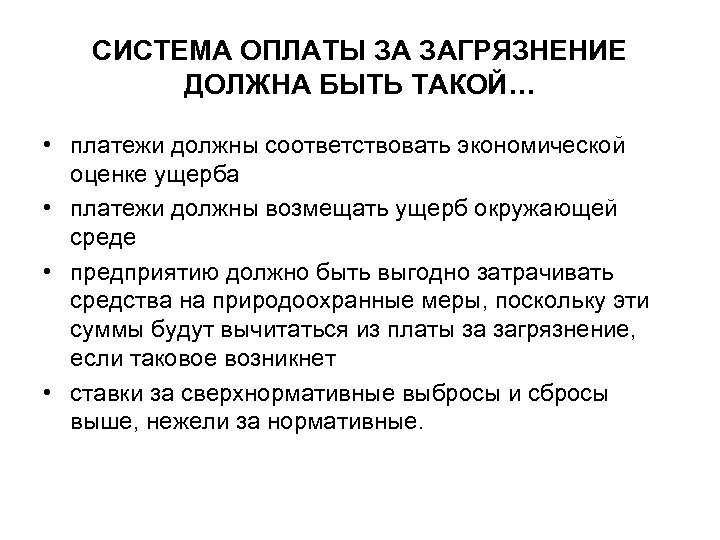 СИСТЕМА ОПЛАТЫ ЗА ЗАГРЯЗНЕНИЕ ДОЛЖНА БЫТЬ ТАКОЙ…

• платежи должны соответствовать экономической оценке ущерба
• платежи должны возмещать ущерб окружающей среде
• предприятию должно быть выгодно затрачивать средства на природоохранные меры, поскольку эти суммы будут вычитаться из платы за загрязнение, если таковое возникнет
• ставки за сверхнормативные выбросы и сбросы выше, нежели за нормативные.